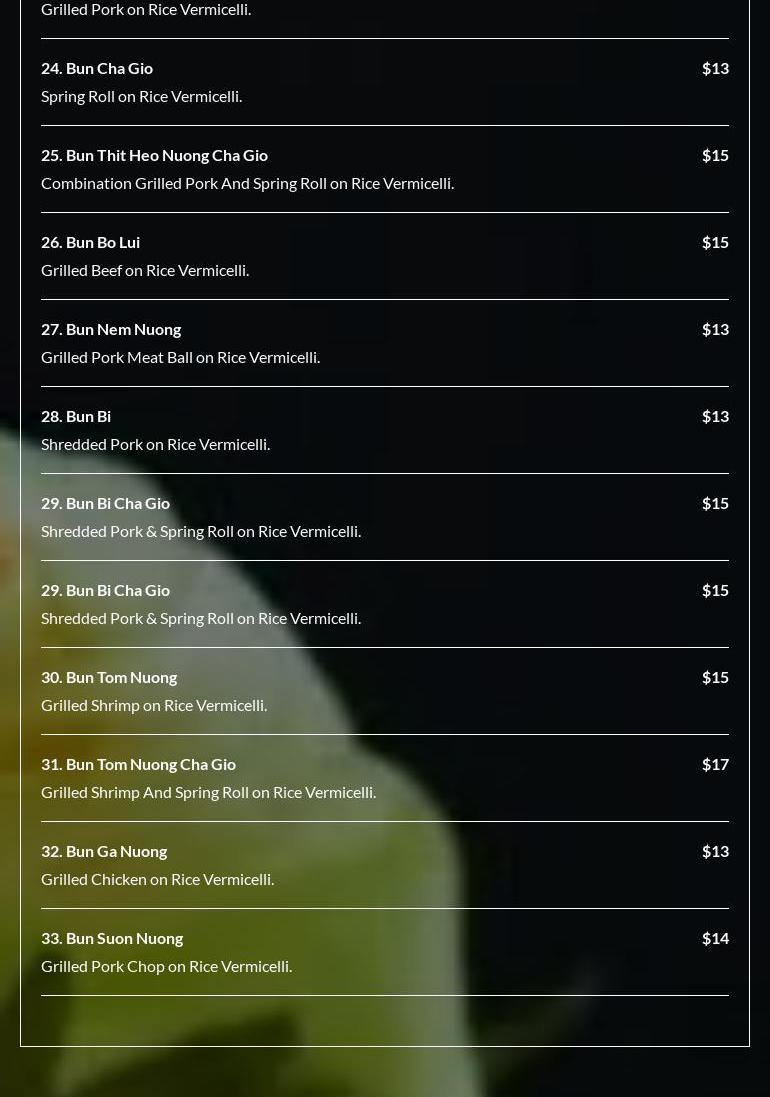 Grilled Pork on Rice Vermicelli.

24. Bun Cha Gio
$13
Spring Roll on Rice Vermicelli.

25. Bun Thit Heo Nuong Cha Gio
$15
Combination Grilled Pork And Spring Roll on Rice Vermicelli.

26. Bun Bo Lui
$15
Grilled Beef on Rice Vermicelli.

27. Bun Nem Nuong
$13
Grilled Pork Meat Ball on Rice Vermicelli.

28. Bun Bi
$13
Shredded Pork on Rice Vermicelli.

29. Bun Bi Cha Gio
$15
Shredded Pork & Spring Roll on Rice Vermicelli.

29. Bun Bi Cha Gio
$15
Shredded Pork & Spring Roll on Rice Vermicelli.

30. Bun Tom Nuong
$15
Grilled Shrimp on Rice Vermicelli.

31. Bun Tom Nuong Cha Gio
$17
Grilled Shrimp And Spring Roll on Rice Vermicelli.

32. Bun Ga Nuong
$13
Grilled Chicken on Rice Vermicelli.

33. Bun Suon Nuong
$14
Grilled Pork Chop on Rice Vermicelli.